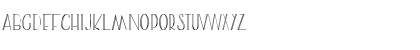 ABCDEFGHIJKLMNOPQRSTUVWXYZ